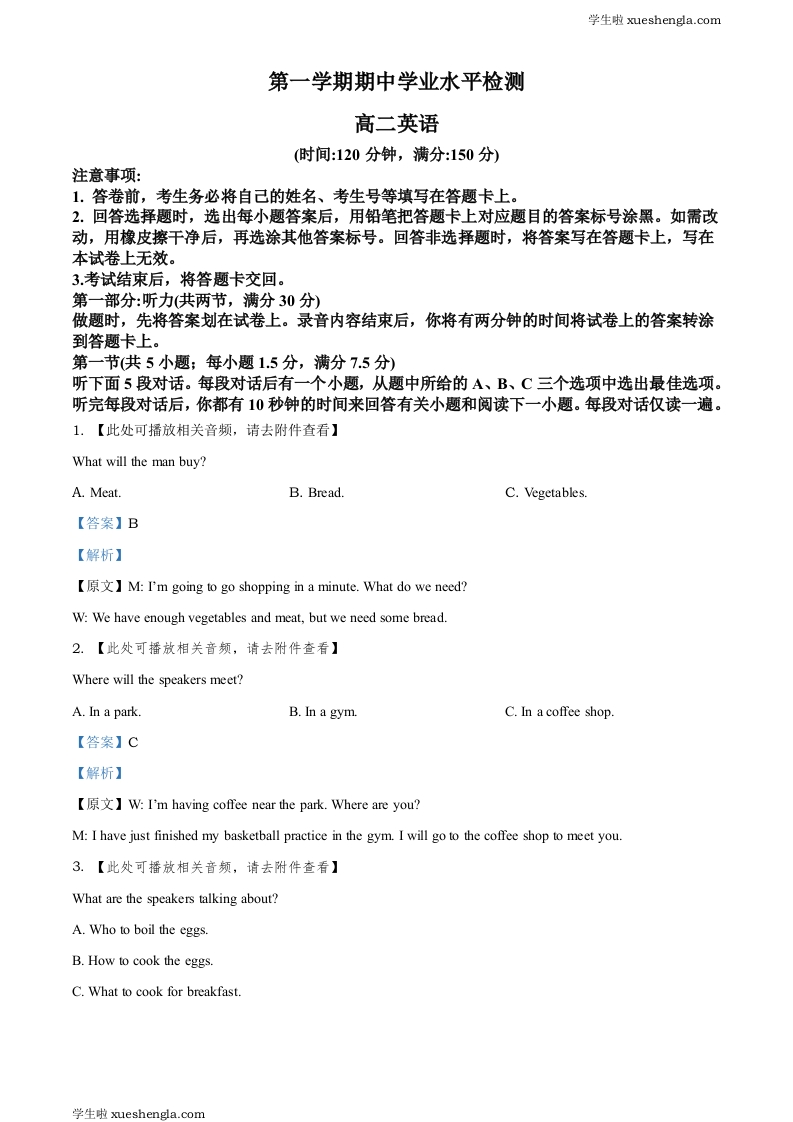 学生啦 xueshengla.com

第一学期期中学业水平检测

高二英语

(时间:120 分钟，满分:150 分)

注意事项:
1. 答卷前，考生务必将自己的姓名、考生号等填写在答题卡上。
2. 回答选择题时，选出每小题答案后，用铅笔把答题卡上对应题目的答案标号涂黑。如需改动，用橡皮擦干净后，再选涂其他答案标号。回答非选择题时，将答案写在答题卡上，写在本试卷上无效。
3.考试结束后，将答题卡交回。
第一部分:听力(共两节，满分 30 分)
做题时，先将答案划在试卷上。录音内容结束后，你将有两分钟的时间将试卷上的答案转涂到答题卡上。
第一节(共 5 小题；每小题 1.5 分，满分 7.5 分)
听下面 5 段对话。每段对话后有一个小题，从题中所给的 A、B、C 三个选项中选出最佳选项。听完每段对话后，你都有 10 秒钟的时间来回答有关小题和阅读下一小题。每段对话仅读一遍。

1. 【此处可播放相关音频，请去附件查看】

What will the man buy?

A. Meat.
B. Bread.
C. Vegetables.

【答案】B

【解析】

【原文】M: I'm going to go shopping in a minute. What do we need?

W: We have enough vegetables and meat, but we need some bread.

2. 【此处可播放相关音频，请去附件查看】

Where will the speakers meet?

A. In a park.
B. In a gym.
C. In a coffee shop.

【答案】C

【解析】

【原文】W: I'm having coffee near the park. Where are you?

M: I have just finished my basketball practice in the gym. I will go to the coffee shop to meet you.

3. 【此处可播放相关音频，请去附件查看】

What are the speakers talking about?

A. Who to boil the eggs.

B. How to cook the eggs.

C. What to cook for breakfast.

学生啦 xueshengla.com